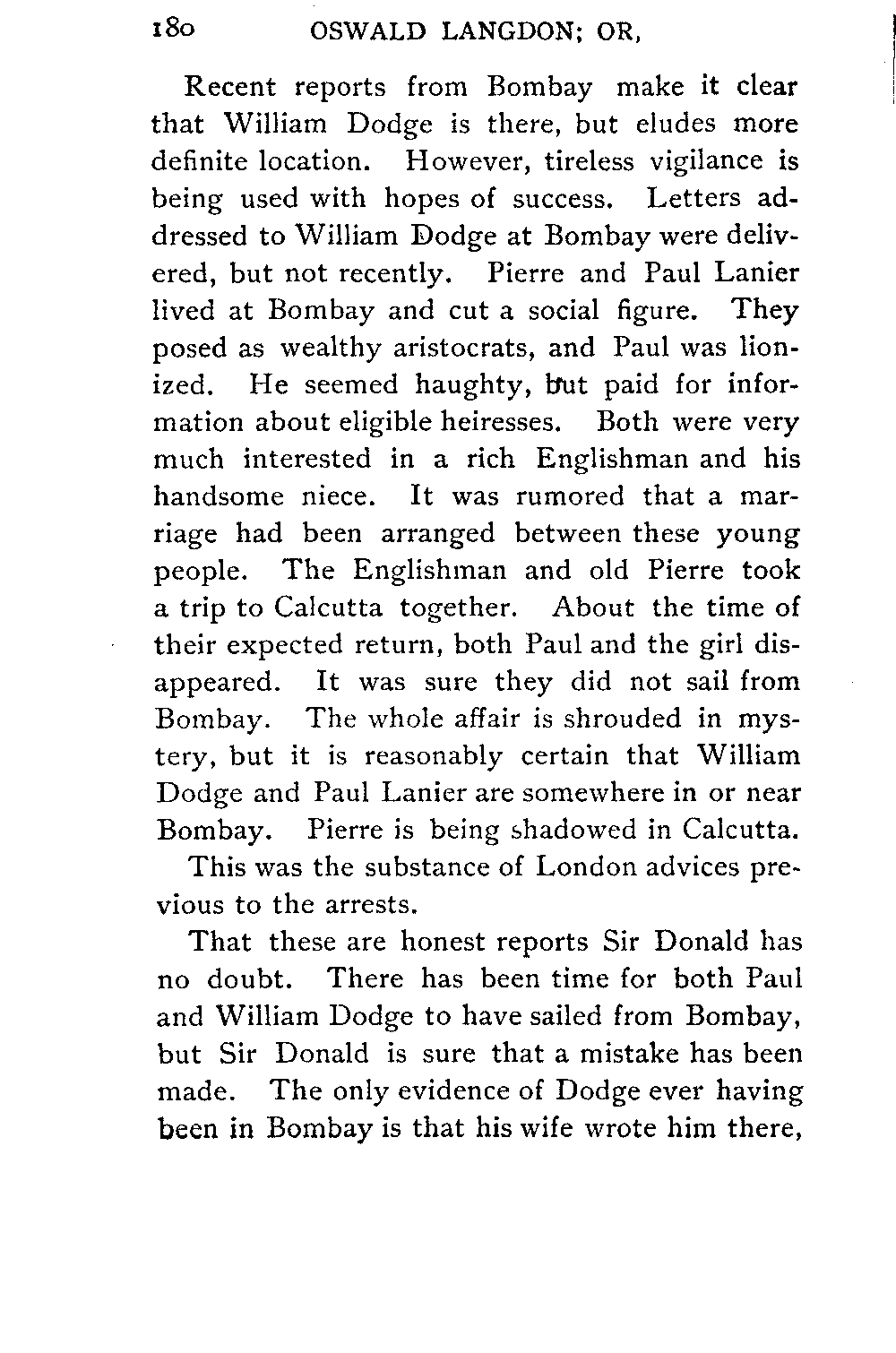 180 OSWALD LANGDON; OR,

Recent reports from Bombay make it clear that William Dodge is there, but eludes more definite location. However, tireless vigilance is being used with hopes of success. Letters addressed to William Dodge at Bombay were delivered, but not recently. Pierre and Paul Lanier lived at Bombay and cut a social figure. They posed as wealthy aristocrats, and Paul was lionized. He seemed haughty, but paid for information about eligible heiresses. Both were very much interested in a rich Englishman and his handsome niece. It was rumored that a marriage had been arranged between these young people. The Englishman and old Pierre took a trip to Calcutta together. About the time of their expected return, both Paul and the girl disappeared. It was sure they did not sail from Bombay. The whole affair is shrouded in mystery, but it is reasonably certain that William Dodge and Paul Lanier are somewhere in or near Bombay. Pierre is being shadowed in Calcutta.

This was the substance of London advices previous to the arrests.

That these are honest reports Sir Donald has no doubt. There has been time for both Paul and William Dodge to have sailed from Bombay, but Sir Donald is sure that a mistake has been made. The only evidence of Dodge ever having been in Bombay is that his wife wrote him there,